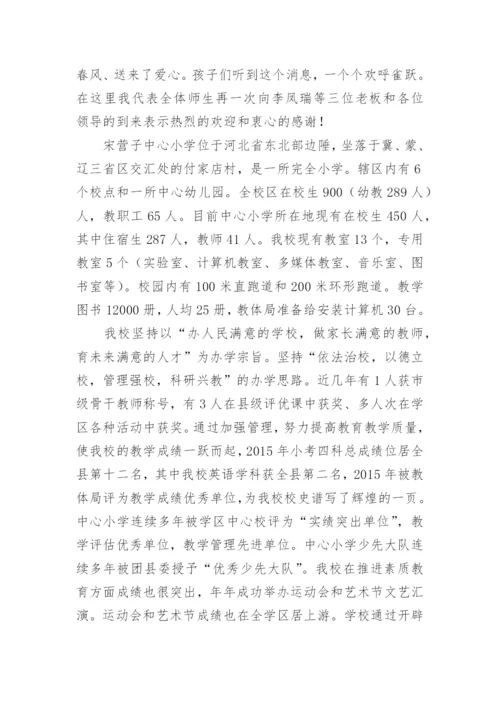 春风、送来了爱心。孩子们听到这个消息，一个个欢呼雀跃。在这里我代表全体师生再一次向李凤瑞等三位老板和各位领导的到来表示热烈的欢迎和衷心的感谢！

宋营子中心小学位于河北省东北部边陲，坐落于冀、蒙、辽三省区交汇处的付家店村，是一所完全小学。辖区内有6个校点和一所中心幼儿园。全校区在校生900（幼教289人）人，教职工65人。目前中心小学所在地现有在校生450人，其中住宿生287人，教师41人。我校现有教室13个，专用教室5个（实验室、计算机教室、多媒体教室、音乐室、图书室等）。校园内有100米直跑道和200米环形跑道。教学图书12000册，人均25册，教体局准备给安装计算机30台。

我校坚持以“办人民满意的学校，做家长满意的教师，育未来满意的人才”为办学宗旨。坚持“依法治校，以德立校，管理强校，科研兴教”的办学思路。近几年有1人获市级骨干教师称号，有3人在县级评优课中获奖、多人次在学区各种活动中获奖。通过加强管理，努力提高教育教学质量，使我校的教学成绩一跃而起，2015年小考四科总成绩位居全县第十二名，其中我校英语学科获全县第二名，2015年被教体局评为教学成绩优秀单位，为我校校史谱写了辉煌的一页。中心小学连续多年被学区中心校评为“实绩突出单位”，教学评估优秀单位，教学管理先进单位。中心小学少先大队连续多年被团县委授予“优秀少先大队”。我校在推进素质教育方面成绩也很突出，年年成功举办运动会和艺术节文艺汇演。运动会和艺术节成绩也在全学区居上游。学校通过开辟